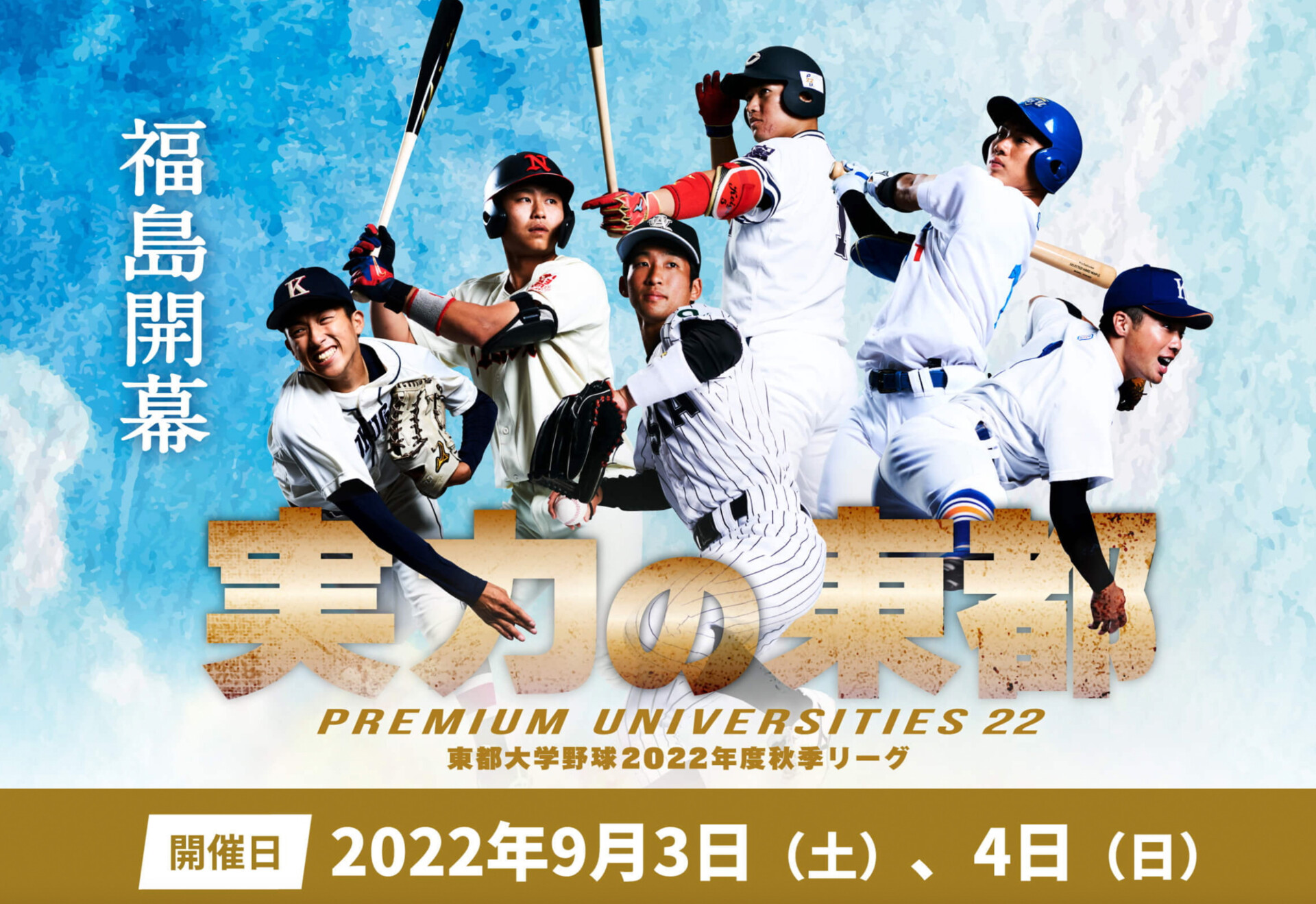 福島開幕

実力の東都

PREMIUM UNIVERSITIES 22
東都大学野球2022年度秋季リーグ

開催日 2022年9月3日（土）、4日（日）